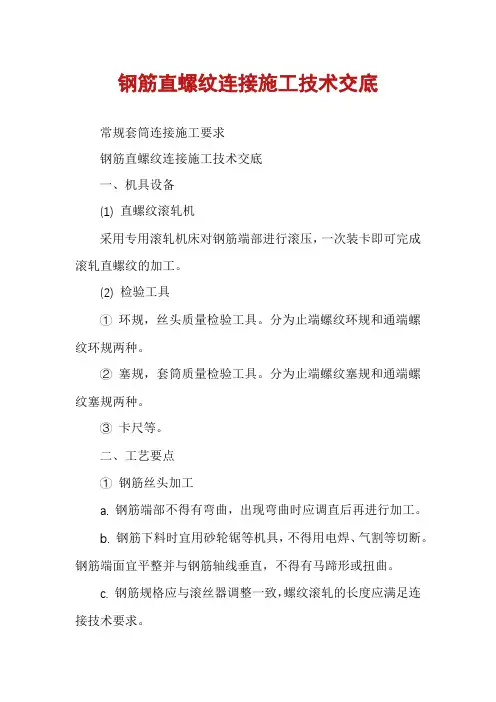 钢筋直螺纹连接施工技术交底

常规套筒连接施工要求

钢筋直螺纹连接施工技术交底

一、机具设备

⑴ 直螺纹滚轧机

采用专用滚轧机床对钢筋端部进行滚压，一次装卡即可完成滚轧直螺纹的加工。

⑵ 检验工具

① 环规，丝头质量检验工具。分为止端螺纹环规和通端螺纹环规两种。

② 塞规，套筒质量检验工具。分为止端螺纹塞规和通端螺纹塞规两种。

③ 卡尺等。

二、工艺要点

① 钢筋丝头加工

a. 钢筋端部不得有弯曲，出现弯曲时应调直后再进行加工。

b. 钢筋下料时宜用砂轮锯等机具，不得用电焊、气割等切断。钢筋端面宜平整并与钢筋轴线垂直，不得有马蹄形或扭曲。

c. 钢筋规格应与滚丝器调整一致，螺纹滚轧的长度应满足连接技术要求。